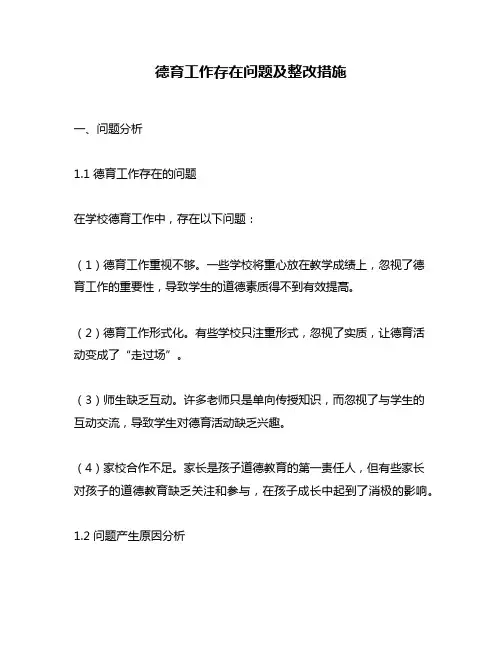 德育工作存在问题及整改措施

一、问题分析

1.1 德育工作存在的问题

在学校德育工作中，存在以下问题：

（1）德育工作重视不够。一些学校将重心放在教学成绩上，忽视了德育工作的重要性，导致学生的道德素质得不到有效提高。

（2）德育工作形式化。有些学校只注重形式，忽视了实质，让德育活动变成了“走过场”。

（3）师生缺乏互动。许多老师只是单向传授知识，而忽视了与学生的互动交流，导致学生对德育活动缺乏兴趣。

（4）家校合作不足。家长是孩子道德教育的第一责任人，但有些家长对孩子的道德教育缺乏关注和参与，在孩子成长中起到了消极的影响。

1.2 问题产生原因分析